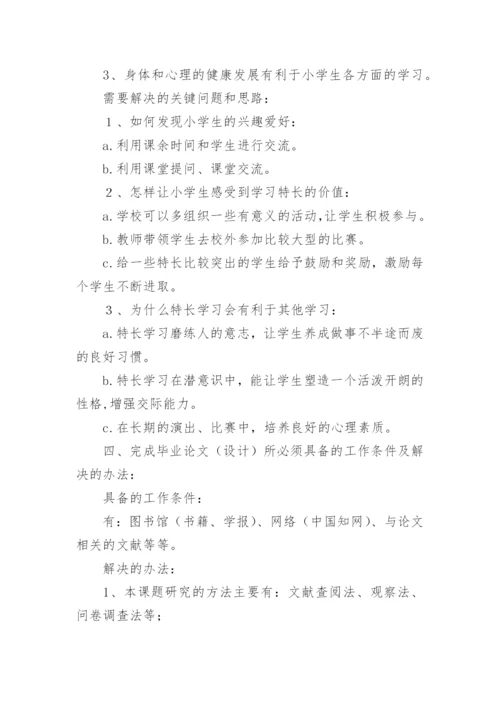 3、身体和心理的健康发展有利于小学生各方面的学习。

需要解决的关键问题和思路：

1、如何发现小学生的兴趣爱好：

a.利用课余时间和学生进行交流。

b.利用课堂提问、课堂交流。

2、怎样让小学生感受到学习特长的价值：

a.学校可以多组织一些有意义的活动，让学生积极参与。

b.教师带领学生去校外参加比较大型的比赛。

c.给一些特长比较突出的学生给予鼓励和奖励，激励每个学生不断进取。

3、为什么特长学习会有利于其他学习：

a.特长学习磨练人的意志，让学生养成做事不半途而废的良好习惯。

b.特长学习在潜意识中，能让学生塑造一个活泼开朗的性格，增强交际能力。

c.在长期的演出、比赛中，培养良好的心理素质。

四、完成毕业论文（设计）所必须具备的工作条件及解决的办法：

具备的工作条件：

有：图书馆（书籍、学报）、网络（中国知网）、与论文相关的文献等等。

解决的办法：

1、本课题研究的方法主要有：文献查阅法、观察法、问卷调查法等；